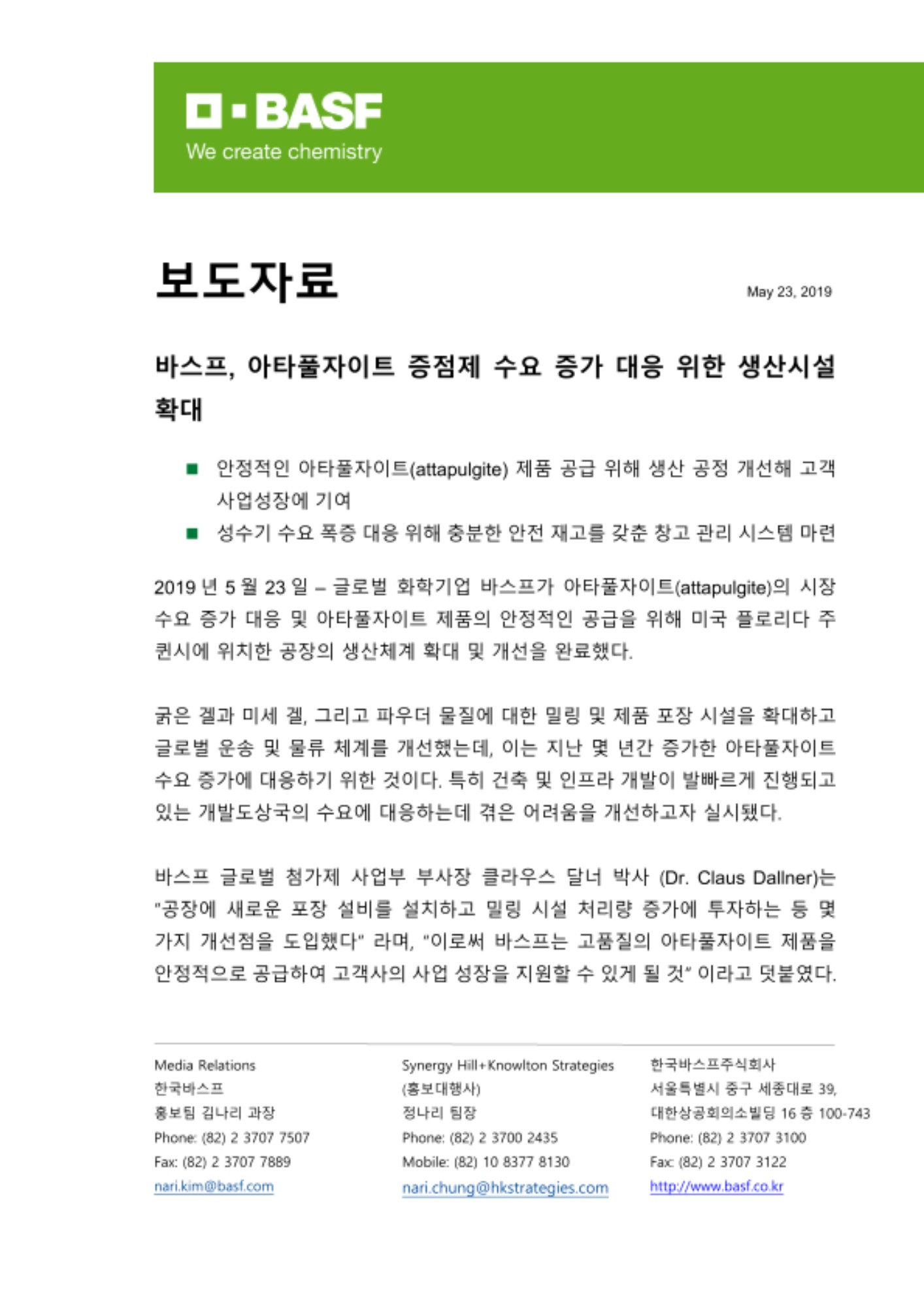 BASF
We create chemistry

보도자료

May 23, 2019

바스프, 아타풀자이트 증점제 수요 증가 대응 위한 생산시설 확대

■ 안정적인 아타풀자이트(attapulgite) 제품 공급 위해 생산 공정 개선해 고객 사업성장에 기여
■ 성수기 수요 폭증 대응 위해 충분한 안전 재고를 갖춘 창고 관리 시스템 마련

2019 년 5 월 23 일 – 글로벌 화학기업 바스프가 아타풀자이트(attapulgite)의 시장 수요 증가 대응 및 아타풀자이트 제품의 안정적인 공급을 위해 미국 플로리다 주 퀸시에 위치한 공장의 생산체계 확대 및 개선을 완료했다.

굵은 겔과 미세 겔, 그리고 파우더 물질에 대한 밀링 및 제품 포장 시설을 확대하고 글로벌 운송 및 물류 체계를 개선했는데, 이는 지난 몇 년간 증가한 아타풀자이트 수요 증가에 대응하기 위한 것이다. 특히 건축 및 인프라 개발이 발빠르게 진행되고 있는 개발도상국의 수요에 대응하는데 겪은 어려움을 개선하고자 실시됐다.

바스프 글로벌 첨가제 사업부 부사장 클라우스 달너 박사 (Dr. Claus Dallner)는 "공장에 새로운 포장 설비를 설치하고 밀링 시설 처리량 증가에 투자하는 등 몇 가지 개선점을 도입했다" 라며, "이로써 바스프는 고품질의 아타풀자이트 제품을 안정적으로 공급하여 고객사의 사업 성장을 지원할 수 있게 될 것" 이라고 덧붙였다.

Media Relations
한국바스프
홍보팀 김나리 과장
Phone: (82) 2 3707 7507
Fax: (82) 2 3707 7889
nari.kim@basf.com

Synergy Hill+Knowlton Strategies
(홍보대행사)
정나리 팀장
Phone: (82) 2 3700 2435
Mobile: (82) 10 8377 8130
nari.chung@hkstrategies.com

한국바스프주식회사
서울특별시 중구 세종대로 39,
대한상공회의소빌딩 16 층 100-743
Phone: (82) 2 3707 3100
Fax: (82) 2 3707 3122
http://www.basf.co.kr